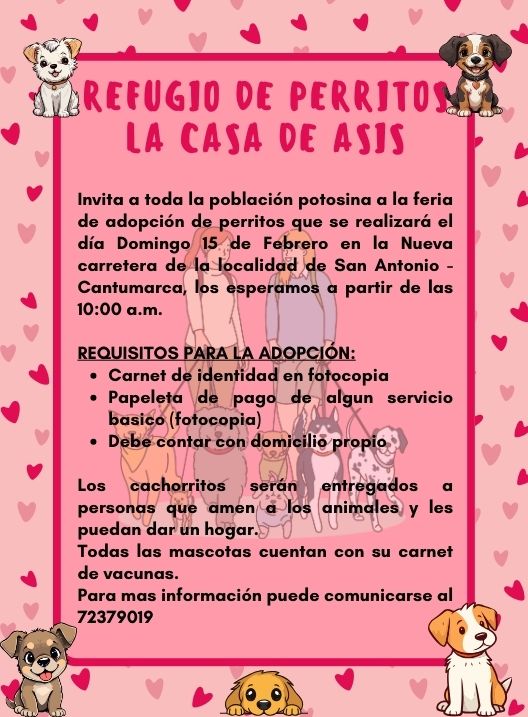 REFUGIO DE PERRITOS
LA CASA DE ASIS

Invita a toda la población potosina a la feria de adopción de perritos que se realizará el día Domingo 15 de Febrero en la Nueva carretera de la localidad de San Antonio - Cantumarca, los esperamos a partir de las 10:00 a.m.

REQUISITOS PARA LA ADOPCIÓN:
• Carnet de identidad en fotocopia
• Papeleta de pago de algun servicio basico (fotocopia)
• Debe contar con domicilio propio

Los cachorritos serán entregados a personas que amen a los animales y les puedan dar un hogar.
Todas las mascotas cuentan con su carnet de vacunas.
Para mas información puede comunicarse al 72379019